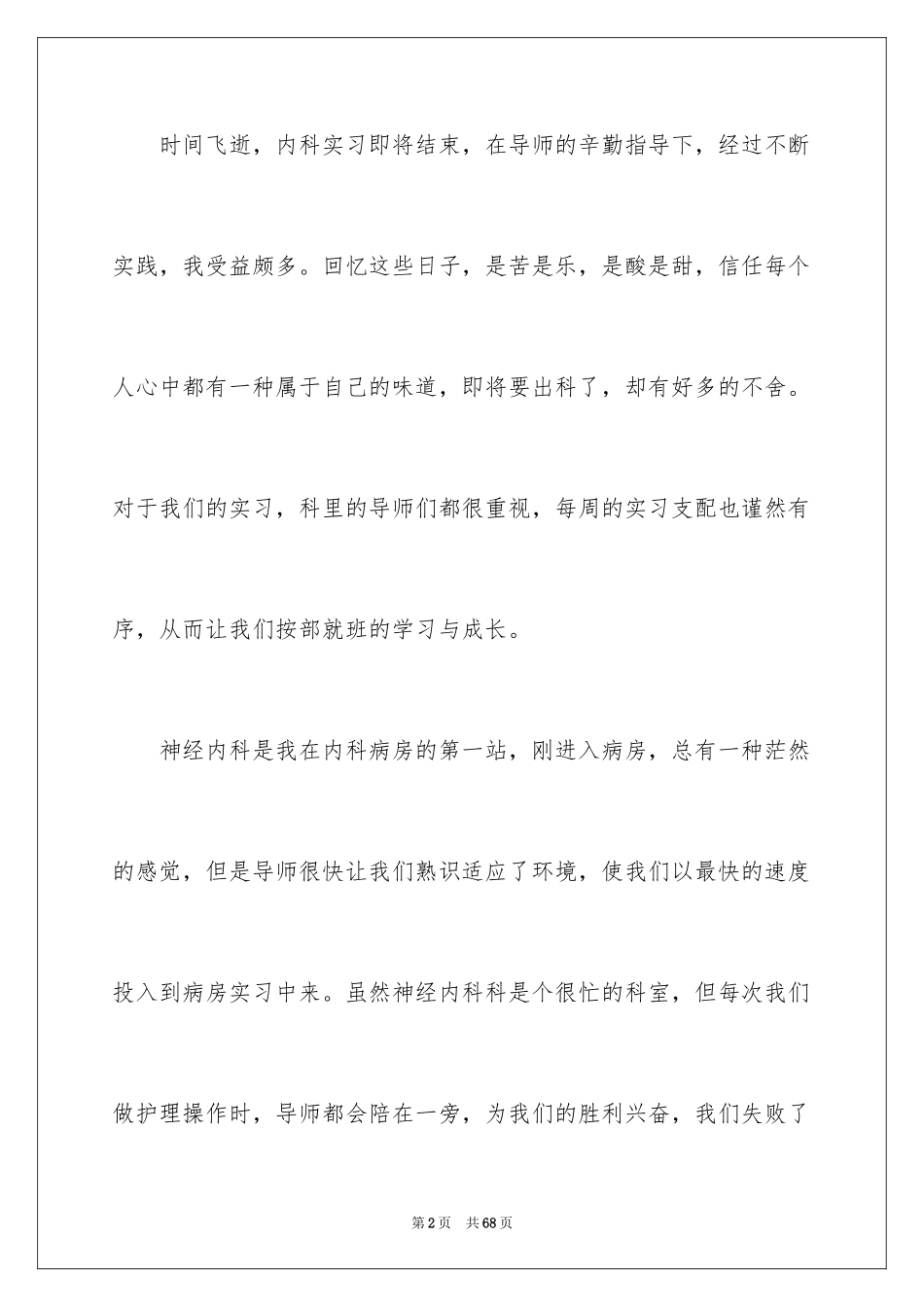 时间飞逝，内科实习即将结束，在导师的辛勤指导下，经过不断实践，我受益颇多。回忆这些日子，是苦是乐，是酸是甜，信任每个人心中都有一种属于自己的味道，即将要出科了，却有好多的不舍。对于我们的实习，科里的导师们都很重视，每周的实习支配也谨然有序，从而让我们按部就班的学习与成长。

神经内科是我在内科病房的第一站，刚进入病房，总有一种茫然的感觉，但是导师很快让我们熟识适应了环境，使我们以最快的速度投入到病房实习中来。虽然神经内科科是个很忙的科室，但每次我们做护理操作时，导师都会陪在一旁，为我们的胜利兴奋，我们失败了

第2页 共68页